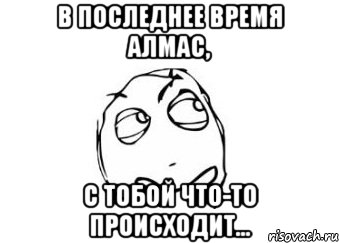 В ПОСЛЕДНЕЕ ВРЕМЯ АЛМАС,

С ТОБОЙ ЧТО-ТО ПРОИСХОДИТ...

risovach.ru